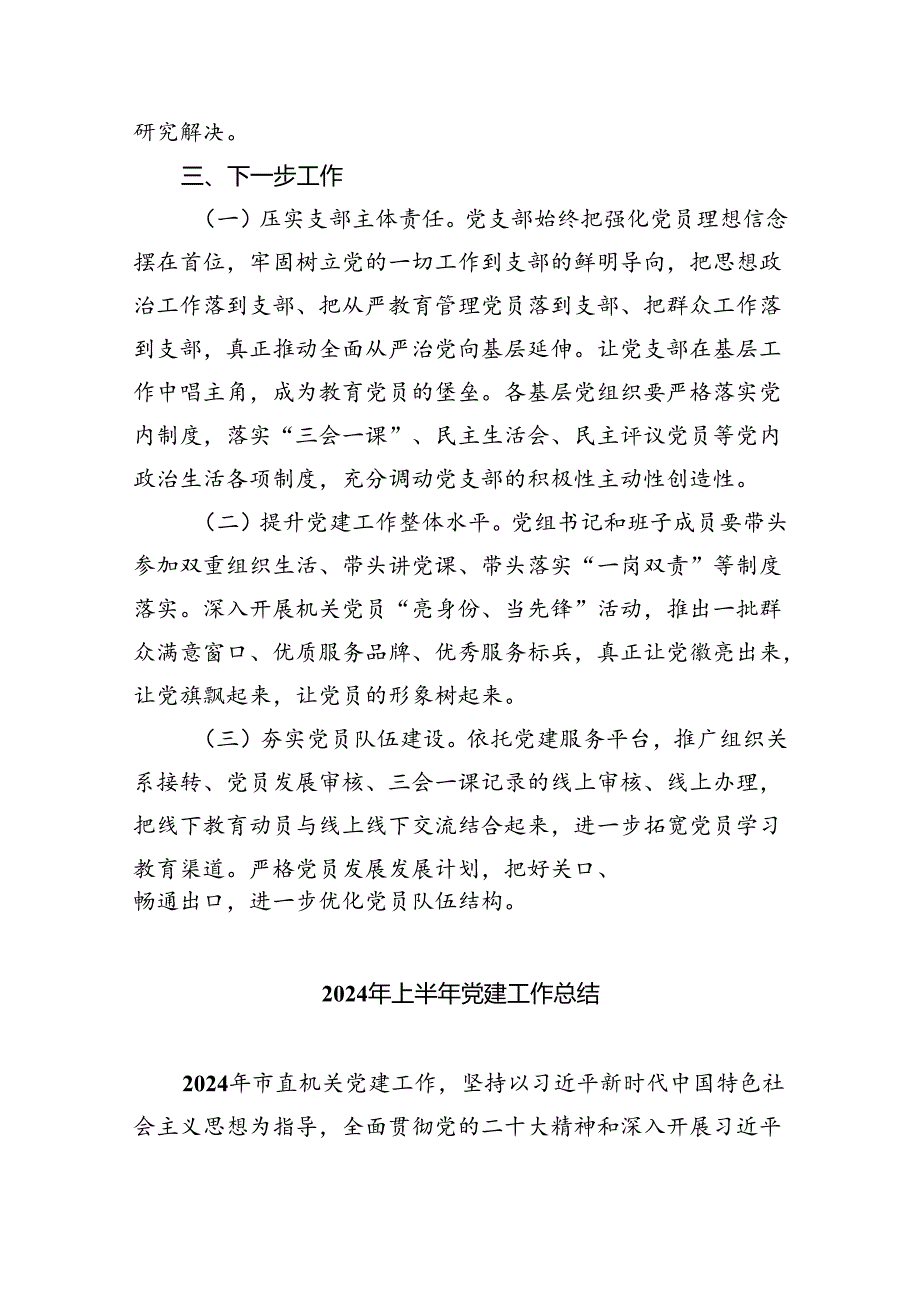 研究解决。

三、下一步工作

（一）压实支部主体责任。党支部始终把强化党员理想信念摆在首位，牢固树立党的一切工作到支部的鲜明导向，把思想政治工作落到支部、把从严教育管理党员落到支部、把群众工作落到支部，真正推动全面从严治党向基层延伸。让党支部在基层工作中唱主角，成为教育党员的堡垒。各基层党组织要严格落实党内制度，落实“三会一课”、民主生活会、民主评议党员等党内政治生活各项制度，充分调动党支部的积极性主动性创造性。

（二）提升党建工作整体水平。党组书记和班子成员要带头参加双重组织生活、带头讲党课、带头落实“一岗双责”等制度落实。深入开展机关党员“亮身份、当先锋”活动，推出一批群众满意窗口、优质服务品牌、优秀服务标兵，真正让党徽亮出来，让党旗飘起来，让党员的形象树起来。

（三）夯实党员队伍建设。依托党建服务平台，推广组织关系接转、党员发展审核、三会一课记录的线上审核、线上办理，把线下教育动员与线上线下交流结合起来，进一步拓宽党员学习教育渠道。严格党员发展发展计划，把好关口、畅通出口，进一步优化党员队伍结构。

2024年上半年党建工作总结

2024年市直机关党建工作，坚持以习近平新时代中国特色社会主义思想为指导，全面贯彻党的二十大精神和深入开展习近平